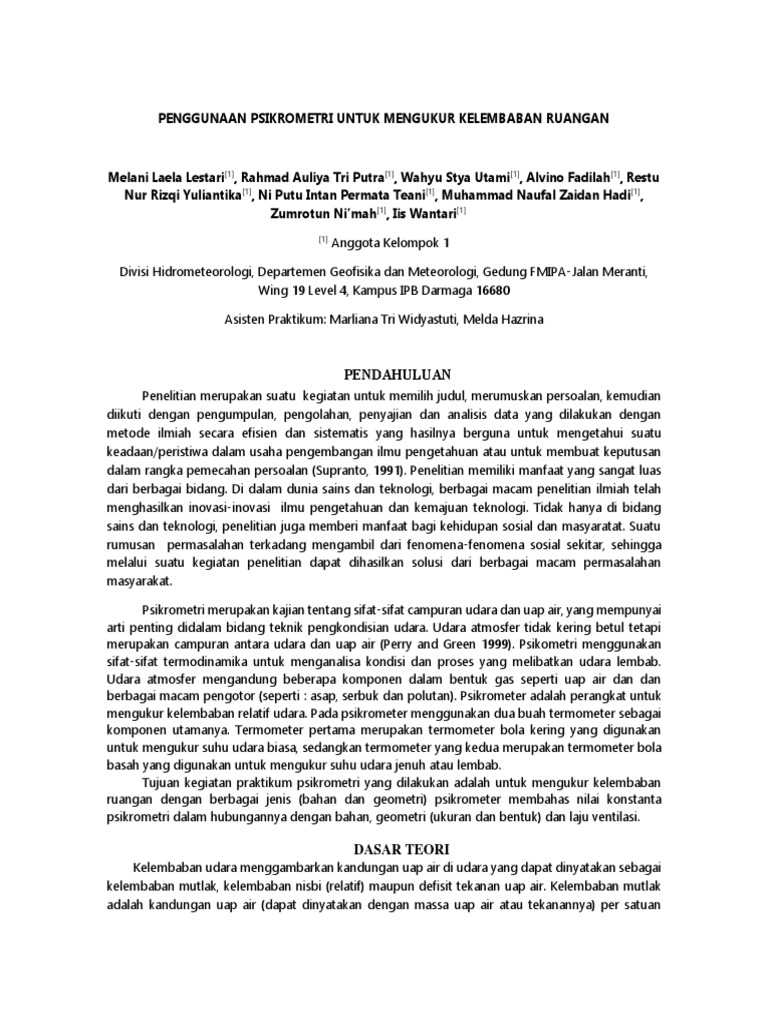 PENGGUNAAN PSIKROMETRI UNTUK MENGUKUR KELEMBABAN RUANGAN

Melani Laela Lestari$^{[1]}$, Rahmad Auliya Tri Putra$^{[1]}$, Wahyu Stya Utami$^{[1]}$, Alvino Fadilah$^{[1]}$, Restu Nur Rizqi Yuliantika$^{[1]}$, Ni Putu Intan Permata Teani$^{[1]}$, Muhammad Naufal Zaidan Hadi$^{[1]}$, Zumrotun Ni'mah$^{[1]}$, Iis Wantari$^{[1]}$

$^{[1]}$ Anggota Kelompok 1

Divisi Hidrometeorologi, Departemen Geofisika dan Meteorologi, Gedung FMIPA-Jalan Meranti, Wing 19 Level 4, Kampus IPB Darmaga 16680

Asisten Praktikum: Marliana Tri Widyastuti, Melda Hazrina

PENDAHULUAN

Penelitian merupakan suatu kegiatan untuk memilih judul, merumuskan persoalan, kemudian diikuti dengan pengumpulan, pengolahan, penyajian dan analisis data yang dilakukan dengan metode ilmiah secara efisien dan sistematis yang hasilnya berguna untuk mengetahui suatu keadaan/peristiwa dalam usaha pengembangan ilmu pengetahuan atau untuk membuat keputusan dalam rangka pemecahan persoalan (Supranto, 1991). Penelitian memiliki manfaat yang sangat luas dari berbagai bidang. Di dalam dunia sains dan teknologi, berbagai macam penelitian ilmiah telah menghasilkan inovasi-inovasi ilmu pengetahuan dan kemajuan teknologi. Tidak hanya di bidang sains dan teknologi, penelitian juga memberi manfaat bagi kehidupan sosial dan masyaratat. Suatu rumusan permasalahan terkadang mengambil dari fenomena-fenomena sosial sekitar, sehingga melalui suatu kegiatan penelitian dapat dihasilkan solusi dari berbagai macam permasalahan masyarakat.

Psikrometri merupakan kajian tentang sifat-sifat campuran udara dan uap air, yang mempunyai arti penting didalam bidang teknik pengkondisian udara. Udara atmosfer tidak kering betul tetapi merupakan campuran antara udara dan uap air (Perry and Green 1999). Psikometri menggunakan sifat-sifat termodinamika untuk menganalisa kondisi dan proses yang melibatkan udara lembab. Udara atmosfer mengandung beberapa komponen dalam bentuk gas seperti uap air dan dan berbagai macam pengotor (seperti : asap, serbuk dan polutan). Psikrometer adalah perangkat untuk mengukur kelembaban relatif udara. Pada psikrometer menggunakan dua buah termometer sebagai komponen utamanya. Termometer pertama merupakan termometer bola kering yang digunakan untuk mengukur suhu udara biasa, sedangkan termometer yang kedua merupakan termometer bola basah yang digunakan untuk mengukur suhu udara jenuh atau lembab.

Tujuan kegiatan praktikum psikrometri yang dilakukan adalah untuk mengukur kelembaban ruangan dengan berbagai jenis (bahan dan geometri) psikrometer membahas nilai konstanta psikrometri dalam hubungannya dengan bahan, geometri (ukuran dan bentuk) dan laju ventilasi.

DASAR TEORI

Kelembaban udara menggambarkan kandungan uap air di udara yang dapat dinyatakan sebagai kelembaban mutlak, kelembaban nisbi (relatif) maupun defisit tekanan uap air. Kelembaban mutlak adalah kandungan uap air (dapat dinyatakan dengan massa uap air atau tekanannya) per satuan